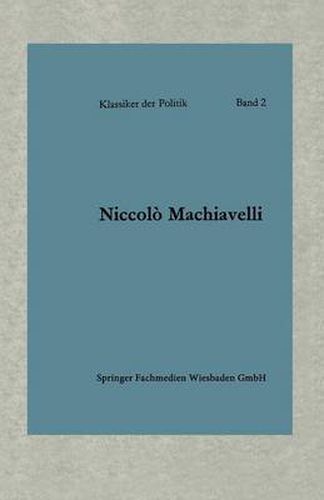 Klassiker der Politik Band 2

Niccolò Machiavelli

Springer Fachmedien Wiesbaden GmbH